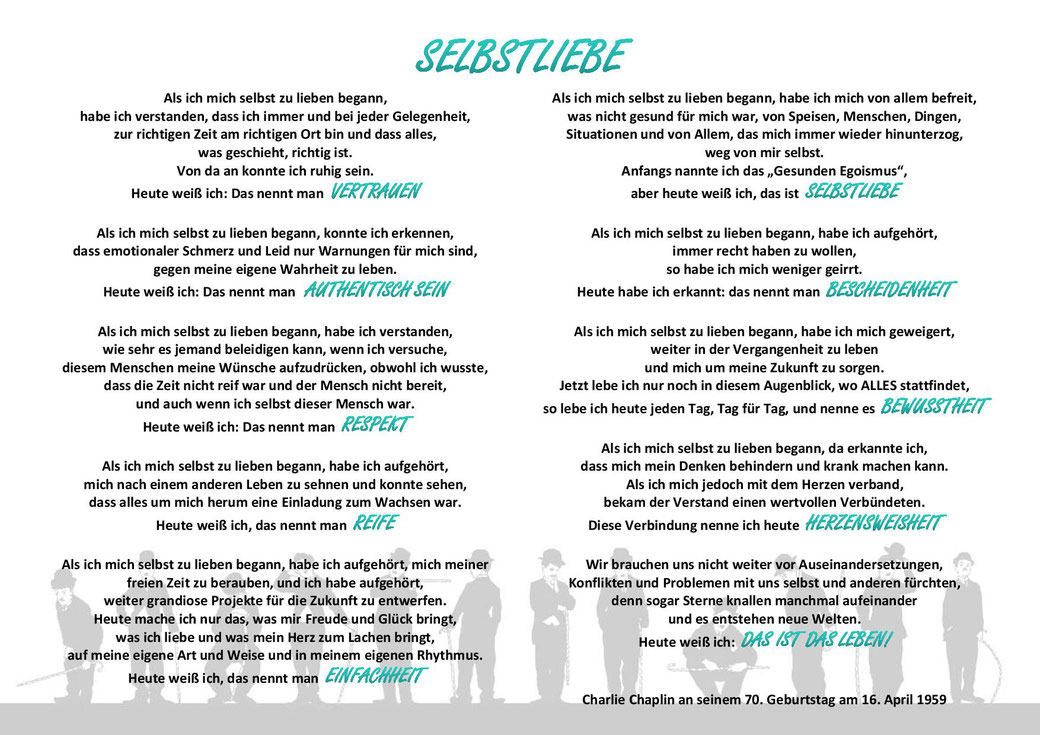 SELBSTLIEBE

Als ich mich selbst zu lieben begann, habe ich verstanden, dass ich immer und bei jeder Gelegenheit, zur richtigen Zeit am richtigen Ort bin und dass alles, was geschieht, richtig ist. Von da an konnte ich ruhig sein. Heute weiß ich: Das nennt man VERTRAUEN

Als ich mich selbst zu lieben begann, konnte ich erkennen, dass emotionaler Schmerz und Leid nur Warnungen für mich sind, gegen meine eigene Wahrheit zu leben. Heute weiß ich: Das nennt man AUTHENTISCH SEIN

Als ich mich selbst zu lieben begann, habe ich verstanden, wie sehr es jemand beleidigen kann, wenn ich versuche, diesem Menschen meine Wünsche aufzudrücken, obwohl ich wusste, dass die Zeit nicht reif war und der Mensch nicht bereit, und auch wenn ich selbst dieser Mensch war. Heute weiß ich: Das nennt man RESPEKT

Als ich mich selbst zu lieben begann, habe ich aufgehört, mich nach einem anderen Leben zu sehnen und konnte sehen, dass alles um mich herum eine Einladung zum Wachsen war. Heute weiß ich, das nennt man REIFE

Als ich mich selbst zu lieben begann, habe ich aufgehört, mich meiner freien Zeit zu berauben, und ich habe aufgehört, weiter grandiose Projekte für die Zukunft zu entwerfen. Heute mache ich nur das, was mir Freude und Glück bringt, was ich liebe und was mein Herz zum Lachen bringt, auf meine eigene Art und Weise und in meinem eigenen Rhythmus. Heute weiß ich, das nennt man EINFACHHEIT

Als ich mich selbst zu lieben begann, habe ich mich von allem befreit, was nicht gesund für mich war, von Speisen, Menschen, Dingen, Situationen und von Allem, das mich immer wieder hinunterzog, weg von mir selbst. Anfangs nannte ich das „Gesunden Egoismus“, aber heute weiß ich, das ist SELBSTLIEBE

Als ich mich selbst zu lieben begann, habe ich aufgehört, immer recht haben zu wollen, so habe ich mich weniger geirrt. Heute habe ich erkannt: das nennt man BESCHEIDENHEIT

Als ich mich selbst zu lieben begann, habe ich mich geweigert, weiter in der Vergangenheit zu leben und mich um meine Zukunft zu sorgen. Jetzt lebe ich nur noch in diesem Augenblick, wo ALLES stattfindet, so lebe ich heute jeden Tag, Tag für Tag, und nenne es BEWUSSTHEIT

Als ich mich selbst zu lieben begann, da erkannte ich, dass mich mein Denken behindern und krank machen kann. Als ich mich jedoch mit dem Herzen verband, bekam der Verstand einen wertvollen Verbündeten. Diese Verbindung nenne ich heute HERZENSWEISHEIT

Wir brauchen uns nicht weiter vor Auseinandersetzungen, Konflikten und Problemen mit uns selbst und anderen fürchten, denn sogar Sterne knallen manchmal aufeinander und es entstehen neue Welten. Heute weiß ich: DAS IST DAS LEBEN!

Charlie Chaplin an seinem 70. Geburtstag am 16. April 1959